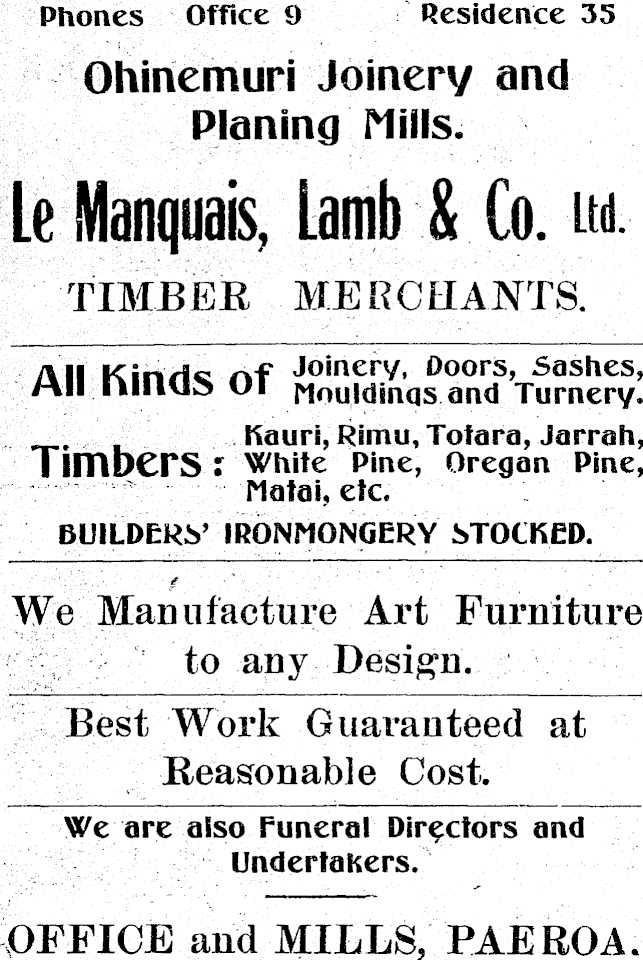 Phones Office 9 Residence 35

Ohinemuri Joinery and Planing Mills.

Le Manquais, Lamb & Co. Ltd.

TIMBER MERCHANTS.

All Kinds of Joinery, Doors, Sashes, Mouldings and Turnery.

Timbers: Kauri, Rimu, Totara, Jarrah, White Pine, Oregan Pine, Matai, etc.

BUILDERS' IRONMONGERY STOCKED.

We Manufacture Art Furniture to any Design.

Best Work Guaranteed at Reasonable Cost.

We are also Funeral Directors and Undertakers.

OFFICE and MILLS, PAEROA.